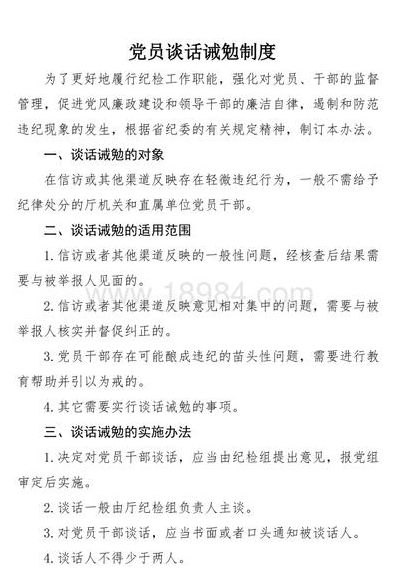 党员谈话诫勉制度

为了更好地履行纪检工作职能，强化对党员、干部的监督管理，促进党风廉政建设和领导干部的廉洁自律，遏制和防范违纪现象的发生，根据省纪委的有关规定精神，制订本办法。

一、谈话诫勉的对象

在信访或其他渠道反映存在轻微违纪行为，一般不需给予纪律处分的厅机关和直属单位党员干部。

二、谈话诫勉的适用范围

1.信访或者其他渠道反映的一般性问题，经核查后结果需要与被举报人见面的。

www.18984.com

2.信访或者其他渠道反映意见相对集中的问题，需要与被举报人核实并督促纠正的。

3.党员干部存在可能酿成违纪的苗头性问题，需要进行教育帮助并引以为戒的。

4.其它需要实行谈话诫勉的事项。

三、谈话诫勉的实施办法

1.决定对党员干部谈话，应当由纪检组提出意见，报党组审定后实施。

2.谈话一般由厅纪检组负责人主谈。

3.对党员干部谈话，应当书面或者口头通知被谈话人。

4.谈话人不得少于两人。